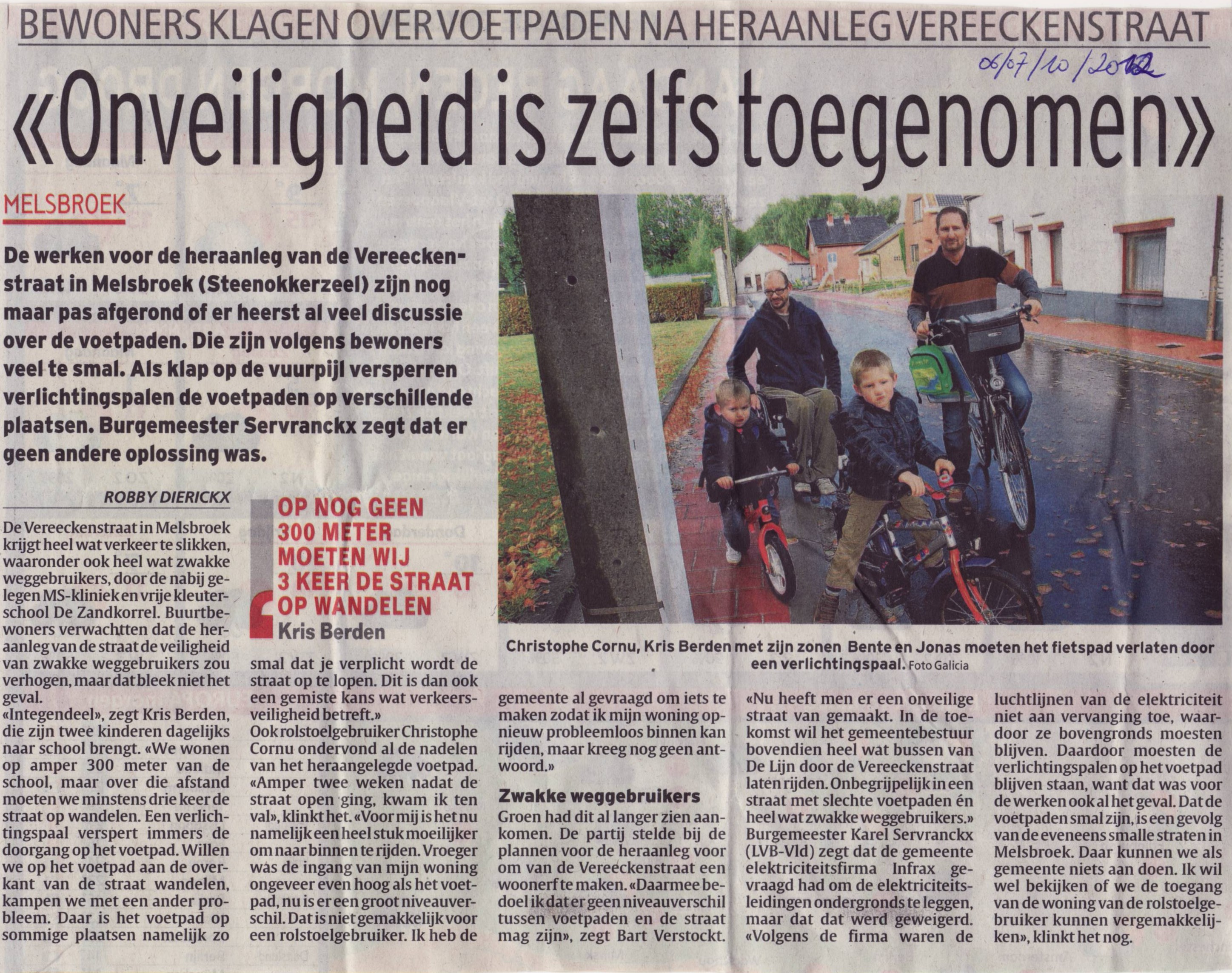 BEWONERS KLAGEN OVER VOETPADEN NA HERAANLEG VEREECKENSTRAAT

06/07/10/2012

«Onveiligheid is zelfs toegenomen»

MELSBROEK

De werken voor de heraanleg van de Vereeckenstraat in Melsbroek (Steenokkerzeel) zijn nog maar pas afgerond of er heerst al veel discussie over de voetpaden. Die zijn volgens bewoners veel te smal. Als klap op de vuurpijl versperren verlichtingspalen de voetpaden op verschillende plaatsen. Burgemeester Servranckx zegt dat er geen andere oplossing was.

ROBBY DIERICKX

De Vereeckenstraat in Melsbroek krijgt heel wat verkeer te slikken, waaronder ook heel wat zwakke weggebruikers, door de nabij gelegen MS-kliniek en vrije kleuterschool De Zandkorrel. Buurtbewoners verwachtten dat de heraanleg van de straat de veiligheid van zwakke weggebruikers zou verhogen, maar dat bleek niet het geval.

«Integendeel», zegt Kris Berden, die zijn twee kinderen dagelijks naar school brengt. «We wonen op amper 300 meter van de school, maar over die afstand moeten we minstens drie keer de straat op wandelen. Een verlichtingspaal verspert immers de doorgang op het voetpad. Willen we op het voetpad aan de overkant van de straat wandelen, kampen we met een ander probleem. Daar is het voetpad op sommige plaatsen namelijk zo

OP NOG GEEN 300 METER MOETEN WIJ 3 KEER DE STRAAT OP WANDELEN
Kris Berden

smal dat je verplicht wordt de straat op te lopen. Dit is dan ook een gemiste kans wat verkeersveiligheid betreft.»

Ook rolstoelgebruiker Christophe Cornu ondervond al de nadelen van het heraangelegde voetpad. «Amper twee weken nadat de straat open ging, kwam ik ten val», klinkt het. «Voor mij is het nu namelijk een heel stuk moeilijker om naar binnen te rijden. Vroeger was de ingang van mijn woning ongeveer even hoog als het voetpad, nu is er een groot niveauverschil. Dat is niet gemakkelijk voor een rolstoelgebruiker. Ik heb de

Christophe Cornu, Kris Berden met zijn zonen Bente en Jonas moeten het fietspad verlaten door een verlichtingspaal. Foto Galicia

gemeente al gevraagd om iets te maken zodat ik mijn woning opnieuw probleemloos binnen kan rijden, maar kreeg nog geen antwoord.»

Zwakke weggebruikers

Groen had dit al langer zien aankomen. De partij stelde bij de plannen voor de heraanleg voor om van de Vereeckenstraat een woonerf te maken. «Daarmee bedoel ik dat er geen niveauverschil tussen voetpaden en de straat mag zijn», zegt Bart Verstockt.

«Nu heeft men er een onveilige straat van gemaakt. In de toekomst wil het gemeentebestuur bovendien heel wat bussen van De Lijn door de Vereeckenstraat laten rijden. Onbegrijpelijk in een straat met slechte voetpaden én heel wat zwakke weggebruikers.»

Burgemeester Karel Servranckx (LVB-Vld) zegt dat de gemeente elektriciteitsfirma Infrax gevraagd had om de elektriciteitsleidingen ondergronds te leggen, maar dat dat werd geweigerd. «Volgens de firma waren de luchtlijnen van de elektriciteit niet aan vervanging toe, waardoor ze bovengronds moesten blijven. Daardoor moesten de verlichtingspalen op het voetpad blijven staan, want dat was voor de werken ook al het geval. Dat de voetpaden smal zijn, is een gevolg van de eveneens smalle straten in Melsbroek. Daar kunnen we als gemeente niets aan doen. Ik wil wel bekijken of we de toegang van de woning van de rolstoelgebruiker kunnen vergemakkelijken», klinkt het nog.